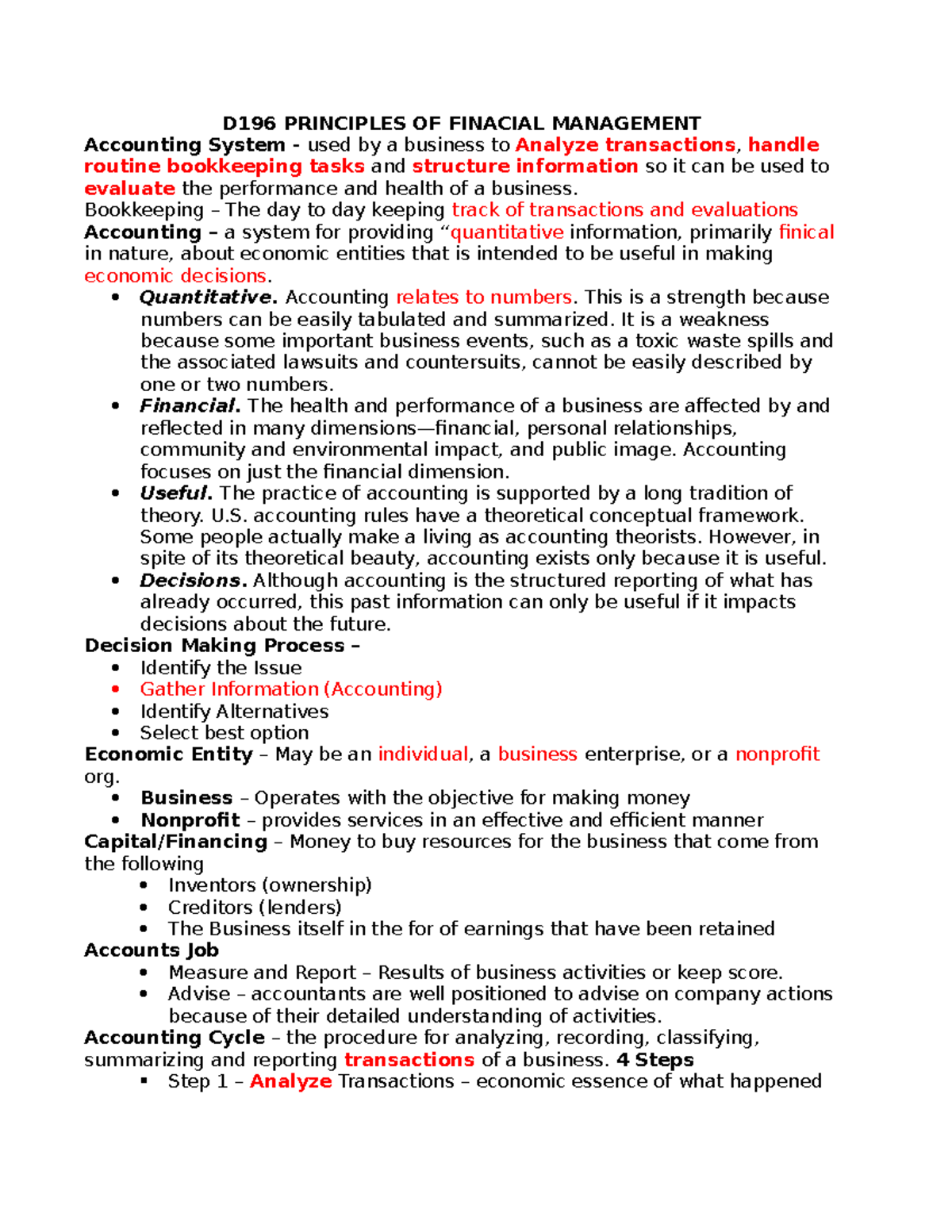 D196 PRINCIPLES OF FINACIAL MANAGEMENT

Accounting System - used by a business to Analyze transactions, handle routine bookkeeping tasks and structure information so it can be used to evaluate the performance and health of a business.

Bookkeeping – The day to day keeping track of transactions and evaluations

Accounting – a system for providing "quantitative information, primarily finical in nature, about economic entities that is intended to be useful in making economic decisions.

• Quantitative. Accounting relates to numbers. This is a strength because numbers can be easily tabulated and summarized. It is a weakness because some important business events, such as a toxic waste spills and the associated lawsuits and countersuits, cannot be easily described by one or two numbers.
• Financial. The health and performance of a business are affected by and reflected in many dimensions—financial, personal relationships, community and environmental impact, and public image. Accounting focuses on just the financial dimension.
• Useful. The practice of accounting is supported by a long tradition of theory. U.S. accounting rules have a theoretical conceptual framework. Some people actually make a living as accounting theorists. However, in spite of its theoretical beauty, accounting exists only because it is useful.
• Decisions. Although accounting is the structured reporting of what has already occurred, this past information can only be useful if it impacts decisions about the future.

Decision Making Process –
• Identify the Issue
• Gather Information (Accounting)
• Identify Alternatives
• Select best option

Economic Entity – May be an individual, a business enterprise, or a nonprofit org.
• Business – Operates with the objective for making money
• Nonprofit – provides services in an effective and efficient manner

Capital/Financing – Money to buy resources for the business that come from the following
• Inventors (ownership)
• Creditors (lenders)
• The Business itself in the for of earnings that have been retained

Accounts Job
• Measure and Report – Results of business activities or keep score.
• Advise – accountants are well positioned to advise on company actions because of their detailed understanding of activities.

Accounting Cycle – the procedure for analyzing, recording, classifying, summarizing and reporting transactions of a business. 4 Steps
• Step 1 – Analyze Transactions – economic essence of what happened